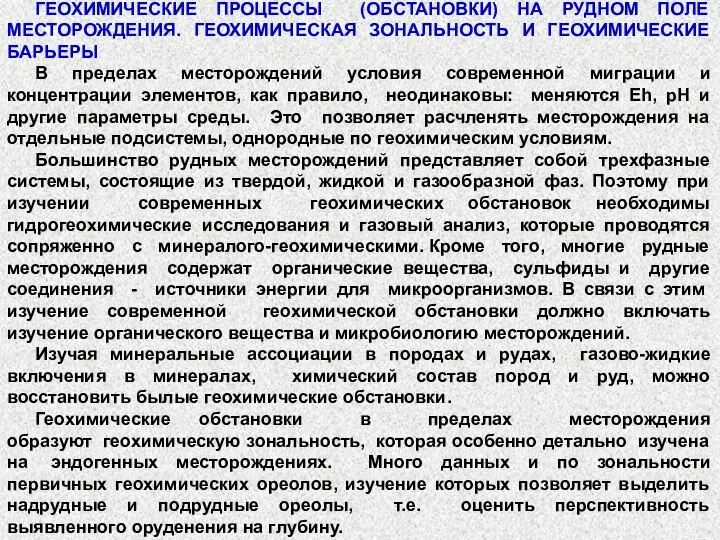 ГЕОХИМИЧЕСКИЕ ПРОЦЕССЫ (ОБСТАНОВКИ) НА РУДНОМ ПОЛЕ МЕСТОРОЖДЕНИЯ. ГЕОХИМИЧЕСКАЯ ЗОНАЛЬНОСТЬ И ГЕОХИМИЧЕСКИЕ БАРЬЕРЫ

В пределах месторождений условия современной миграции и концентрации элементов, как правило, неодинаковы: меняются Eh, pH и другие параметры среды. Это позволяет расчленять месторождения на отдельные подсистемы, однородные по геохимическим условиям.

Большинство рудных месторождений представляет собой трехфазные системы, состоящие из твердой, жидкой и газообразной фаз. Поэтому при изучении современных геохимических обстановок необходимы гидрогеохимические исследования и газовый анализ, которые проводятся сопряженно с минералого-геохимическими. Кроме того, многие рудные месторождения содержат органические вещества, сульфиды и другие соединения - источники энергии для микроорганизмов. В связи с этим изучение современной геохимической обстановки должно включать изучение органического вещества и микробиологию месторождений.

Изучая минеральные ассоциации в породах и рудах, газово-жидкие включения в минералах, химический состав пород и руд, можно восстановить былые геохимические обстановки.

Геохимические обстановки в пределах месторождения образуют геохимическую зональность, которая особенно детально изучена на эндогенных месторождениях. Много данных и по зональности первичных геохимических ореолов, изучение которых позволяет выделить надрудные и подрудные ореолы, т.е. оценить перспективность выявленного оруденения на глубину.